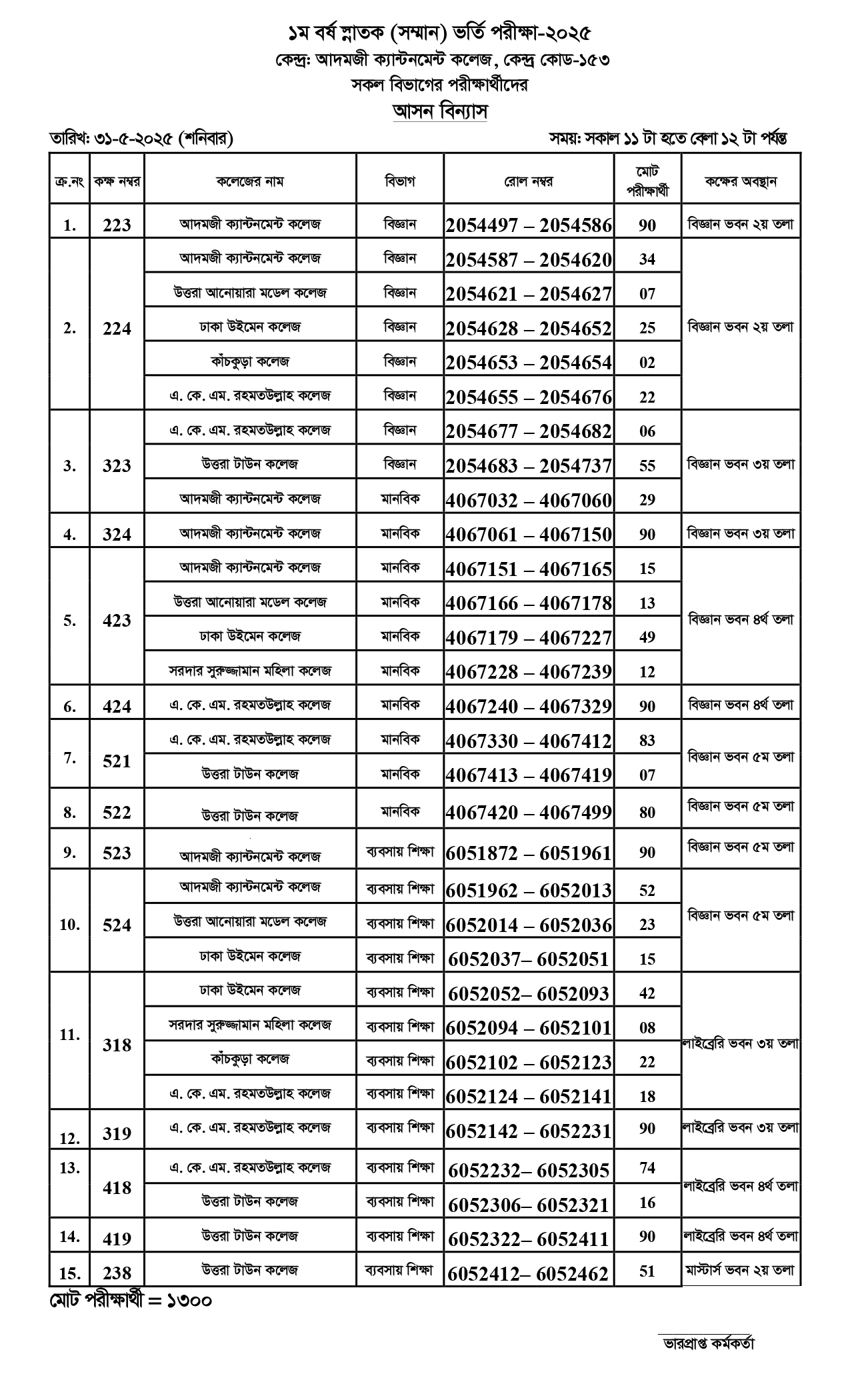 ১ম বর্ষ স্নাতক (সম্মান) ভর্তি পরীক্ষা-২০২৫
কেন্দ্র: আদমজী ক্যান্টনমেন্ট কলেজ, কেন্দ্র কোড-১৫৩
সকল বিভাগের পরীক্ষার্থীদের
আসন বিন্যাস

তারিখ: ৩১-৫-২০২৫ (শনিবার)    সময়: সকাল ১১ টা হতে বেলা ১২ টা পর্যন্ত

| ক্র.নং | কক্ষ নম্বর | কলেজের নাম | বিভাগ | রোল নম্বর | মোট পরীক্ষার্থী | কক্ষের অবস্থান |
|---|---|---|---|---|---|---|
| 1. | 223 | আদমজী ক্যান্টনমেন্ট কলেজ | বিজ্ঞান | 2054497 – 2054586 | 90 | বিজ্ঞান ভবন ২য় তলা |
| 2. | 224 | আদমজী ক্যান্টনমেন্ট কলেজ | বিজ্ঞান | 2054587 – 2054620 | 34 | বিজ্ঞান ভবন ২য় তলা |
| | | উত্তরা আনোয়ারা মডেল কলেজ | বিজ্ঞান | 2054621 – 2054627 | 07 | |
| | | ঢাকা উইমেন কলেজ | বিজ্ঞান | 2054628 – 2054652 | 25 | |
| | | কাঁচকুড়া কলেজ | বিজ্ঞান | 2054653 – 2054654 | 02 | |
| | | এ. কে. এম. রহমতউল্লাহ কলেজ | বিজ্ঞান | 2054655 – 2054676 | 22 | |
| 3. | 323 | এ. কে. এম. রহমতউল্লাহ কলেজ | বিজ্ঞান | 2054677 – 2054682 | 06 | বিজ্ঞান ভবন ৩য় তলা |
| | | উত্তরা টাউন কলেজ | বিজ্ঞান | 2054683 – 2054737 | 55 | |
| | | আদমজী ক্যান্টনমেন্ট কলেজ | মানবিক | 4067032 – 4067060 | 29 | |
| 4. | 324 | আদমজী ক্যান্টনমেন্ট কলেজ | মানবিক | 4067061 – 4067150 | 90 | বিজ্ঞান ভবন ৩য় তলা |
| 5. | 423 | আদমজী ক্যান্টনমেন্ট কলেজ | মানবিক | 4067151 – 4067165 | 15 | বিজ্ঞান ভবন ৪র্থ তলা |
| | | উত্তরা আনোয়ারা মডেল কলেজ | মানবিক | 4067166 – 4067178 | 13 | |
| | | ঢাকা উইমেন কলেজ | মানবিক | 4067179 – 4067227 | 49 | |
| | | সরদার সুরুজ্জামান মহিলা কলেজ | মানবিক | 4067228 – 4067239 | 12 | |
| 6. | 424 | এ. কে. এম. রহমতউল্লাহ কলেজ | মানবিক | 4067240 – 4067329 | 90 | বিজ্ঞান ভবন ৪র্থ তলা |
| 7. | 521 | এ. কে. এম. রহমতউল্লাহ কলেজ | মানবিক | 4067330 – 4067412 | 83 | বিজ্ঞান ভবন ৫ম তলা |
| | | উত্তরা টাউন কলেজ | মানবিক | 4067413 – 4067419 | 07 | |
| 8. | 522 | উত্তরা টাউন কলেজ | মানবিক | 4067420 – 4067499 | 80 | বিজ্ঞান ভবন ৫ম তলা |
| 9. | 523 | আদমজী ক্যান্টনমেন্ট কলেজ | ব্যবসায় শিক্ষা | 6051872 – 6051961 | 90 | বিজ্ঞান ভবন ৫ম তলা |
| 10. | 524 | আদমজী ক্যান্টনমেন্ট কলেজ | ব্যবসায় শিক্ষা | 6051962 – 6052013 | 52 | বিজ্ঞান ভবন ৫ম তলা |
| | | উত্তরা আনোয়ারা মডেল কলেজ | ব্যবসায় শিক্ষা | 6052014 – 6052036 | 23 | |
| | | ঢাকা উইমেন কলেজ | ব্যবসায় শিক্ষা | 6052037– 6052051 | 15 | |
| 11. | 318 | ঢাকা উইমেন কলেজ | ব্যবসায় শিক্ষা | 6052052– 6052093 | 42 | লাইব্রেরি ভবন ৩য় তলা |
| | | সরদার সুরুজ্জামান মহিলা কলেজ | ব্যবসায় শিক্ষা | 6052094 – 6052101 | 08 | |
| | | কাঁচকুড়া কলেজ | ব্যবসায় শিক্ষা | 6052102 – 6052123 | 22 | |
| | | এ. কে. এম. রহমতউল্লাহ কলেজ | ব্যবসায় শিক্ষা | 6052124 – 6052141 | 18 | |
| 12. | 319 | এ. কে. এম. রহমতউল্লাহ কলেজ | ব্যবসায় শিক্ষা | 6052142 – 6052231 | 90 | লাইব্রেরি ভবন ৩য় তলা |
| 13. | 418 | এ. কে. এম. রহমতউল্লাহ কলেজ | ব্যবসায় শিক্ষা | 6052232– 6052305 | 74 | লাইব্রেরি ভবন ৪র্থ তলা |
| | | উত্তরা টাউন কলেজ | ব্যবসায় শিক্ষা | 6052306– 6052321 | 16 | |
| 14. | 419 | উত্তরা টাউন কলেজ | ব্যবসায় শিক্ষা | 6052322– 6052411 | 90 | লাইব্রেরি ভবন ৪র্থ তলা |
| 15. | 238 | উত্তরা টাউন কলেজ | ব্যবসায় শিক্ষা | 6052412– 6052462 | 51 | মাস্টার্স ভবন ২য় তলা |

মোট পরীক্ষার্থী = ১৩০০

ভারপ্রাপ্ত কর্মকর্তা